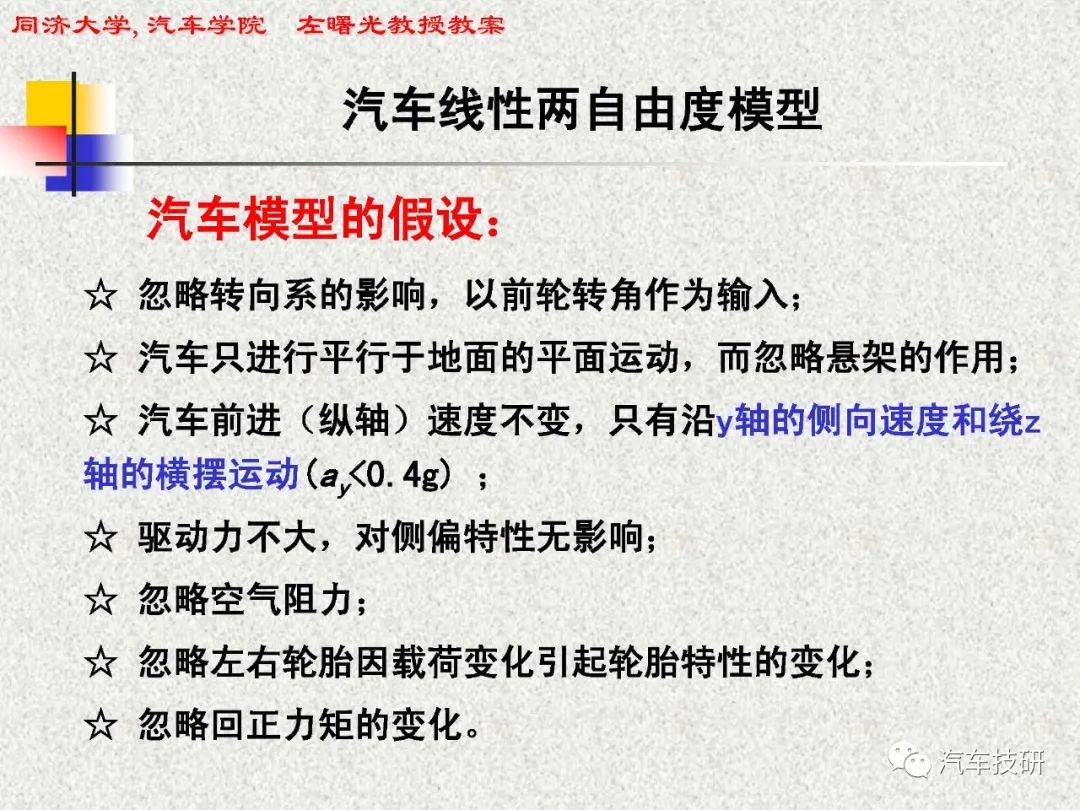 同济大学, 汽车学院　左曙光教授教案

汽车线性两自由度模型

汽车模型的假设:

☆ 忽略转向系的影响，以前轮转角作为输入;

☆ 汽车只进行平行于地面的平面运动，而忽略悬架的作用;

☆ 汽车前进（纵轴）速度不变，只有沿y轴的侧向速度和绕z轴的横摆运动($a_y$<0.4g) ;

☆ 驱动力不大，对侧偏特性无影响;

☆ 忽略空气阻力;

☆ 忽略左右轮胎因载荷变化引起轮胎特性的变化;

☆ 忽略回正力矩的变化。

汽车技研